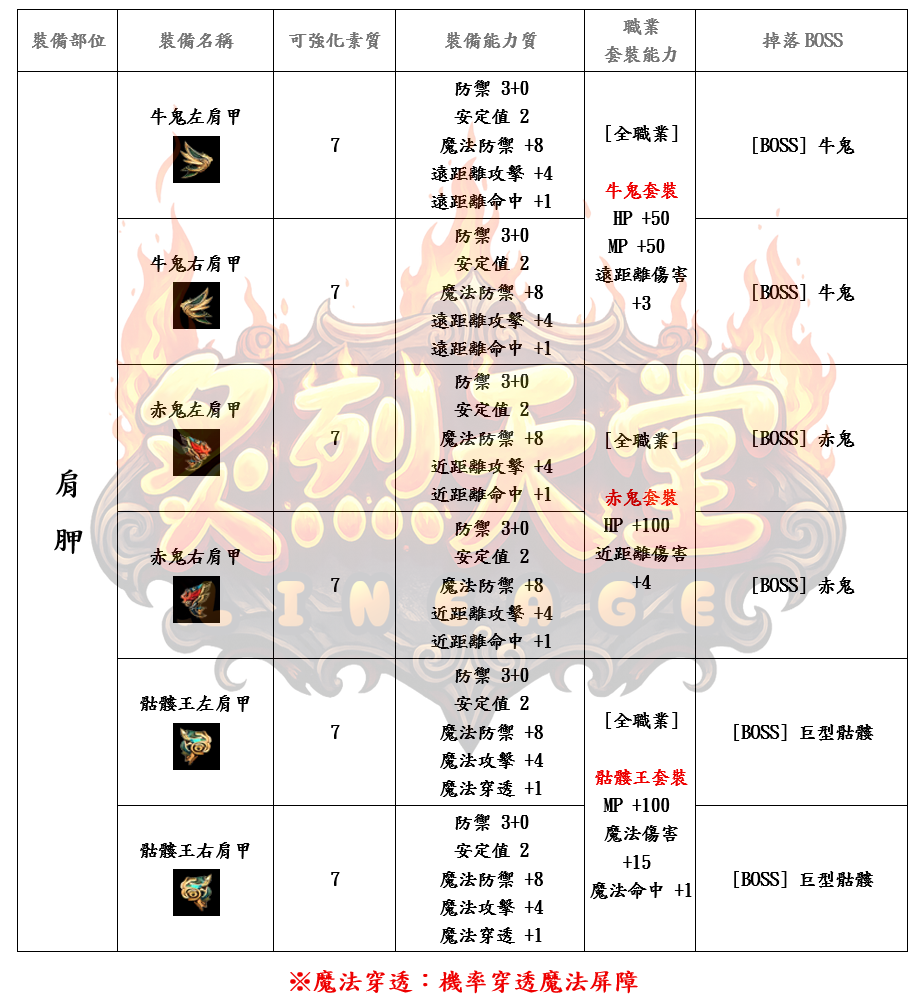 | 裝備部位 | 裝備名稱 | 可強化素質 | 裝備能力質 | 職業 套裝能力 | 掉落BOSS |
|---|---|---|---|---|---|
| 肩胛 | 牛鬼左肩甲 | 7 | 防禦 3+0 安定值 2 魔法防禦 +8 遠距離攻擊 +4 遠距離命中 +1 | [全職業] 牛鬼套裝 HP +50 MP +50 遠距離傷害 +3 | [BOSS] 牛鬼 |
| | 牛鬼右肩甲 | 7 | 防禦 3+0 安定值 2 魔法防禦 +8 遠距離攻擊 +4 遠距離命中 +1 | | [BOSS] 牛鬼 |
| | 赤鬼左肩甲 | 7 | 防禦 3+0 安定值 2 魔法防禦 +8 近距離攻擊 +4 近距離命中 +1 | [全職業] 赤鬼套裝 HP +100 近距離傷害 +4 | [BOSS] 赤鬼 |
| | 赤鬼右肩甲 | 7 | 防禦 3+0 安定值 2 魔法防禦 +8 近距離攻擊 +4 近距離命中 +1 | | [BOSS] 赤鬼 |
| | 骷髏王左肩甲 | 7 | 防禦 3+0 安定值 2 魔法防禦 +8 魔法攻擊 +4 魔法穿透 +1 | [全職業] 骷髏王套裝 MP +100 魔法傷害 +15 魔法命中 +1 | [BOSS] 巨型骷髏 |
| | 骷髏王右肩甲 | 7 | 防禦 3+0 安定值 2 魔法防禦 +8 魔法攻擊 +4 魔法穿透 +1 | | [BOSS] 巨型骷髏 |

※魔法穿透：機率穿透魔法屏障